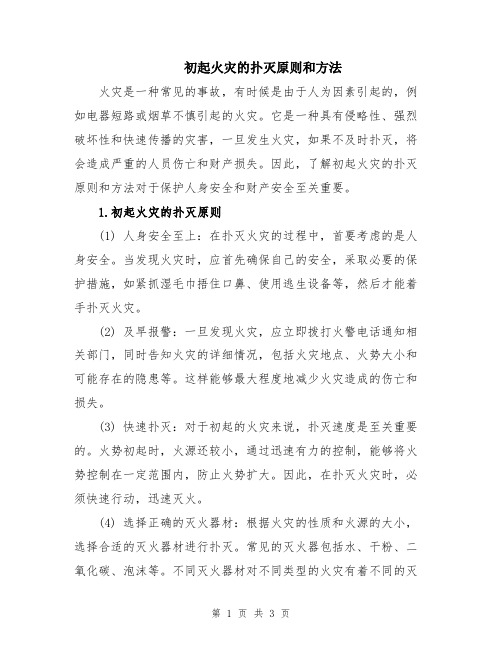 初起火灾的扑灭原则和方法

火灾是一种常见的事故，有时候是由于人为因素引起的，例如电器短路或烟草不慎引起的火灾。它是一种具有侵略性、强烈破坏性和快速传播的灾害，一旦发生火灾，如果不及时扑灭，将会造成严重的人员伤亡和财产损失。因此，了解初起火灾的扑灭原则和方法对于保护人身安全和财产安全至关重要。

1.初起火灾的扑灭原则

(1) 人身安全至上：在扑灭火灾的过程中，首要考虑的是人身安全。当发现火灾时，应首先确保自己的安全，采取必要的保护措施，如紧抓湿毛巾捂住口鼻、使用逃生设备等，然后才能着手扑灭火灾。

(2) 及早报警：一旦发现火灾，应立即拨打火警电话通知相关部门，同时告知火灾的详细情况，包括火灾地点、火势大小和可能存在的隐患等。这样能够最大程度地减少火灾造成的伤亡和损失。

(3) 快速扑灭：对于初起的火灾来说，扑灭速度是至关重要的。火势初起时，火源还较小，通过迅速有力的控制，能够将火势控制在一定范围内，防止火势扩大。因此，在扑灭火灾时，必须快速行动，迅速灭火。

(4) 选择正确的灭火器材：根据火灾的性质和火源的大小，选择合适的灭火器材进行扑灭。常见的灭火器包括水、干粉、二氧化碳、泡沫等。不同灭火器材对不同类型的火灾有着不同的灭

第 1 页 共 3 页